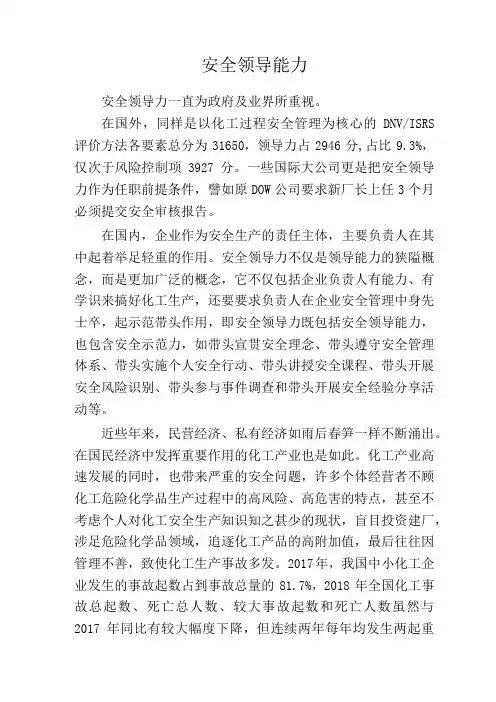 安全领导能力

安全领导力一直为政府及业界所重视。

在国外，同样是以化工过程安全管理为核心的 DNV/ISRS 评价方法各要素总分为 31650，领导力占 2946 分,占比 9.3%，仅次于风险控制项 3927 分。一些国际大公司更是把安全领导力作为任职前提条件，譬如原 DOW 公司要求新厂长上任 3 个月必须提交安全审核报告。

在国内，企业作为安全生产的责任主体，主要负责人在其中起着举足轻重的作用。安全领导力不仅是领导能力的狭隘概念，而是更加广泛的概念，它不仅包括企业负责人有能力、有学识来搞好化工生产，还要要求负责人在企业安全管理中身先士卒，起示范带头作用，即安全领导力既包括安全领导能力，也包含安全示范力，如带头宣贯安全理念、带头遵守安全管理体系、带头实施个人安全行动、带头讲授安全课程、带头开展安全风险识别、带头参与事件调查和带头开展安全经验分享活动等。

近些年来，民营经济、私有经济如雨后春笋一样不断涌出。在国民经济中发挥重要作用的化工产业也是如此。化工产业高速发展的同时，也带来严重的安全问题，许多个体经营者不顾化工危险化学品生产过程中的高风险、高危害的特点，甚至不考虑个人对化工安全生产知识知之甚少的现状，盲目投资建厂，涉足危险化学品领域，追逐化工产品的高附加值，最后往往因管理不善，致使化工生产事故多发。2017年，我国中小化工企业发生的事故起数占到事故总量的 81.7%，2018 年全国化工事故总起数、死亡总人数、较大事故起数和死亡人数虽然与 2017 年同比有较大幅度下降，但连续两年每年均发生两起重